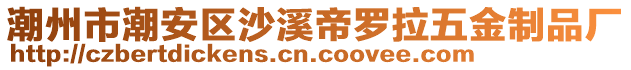 潮州市潮安区沙溪帝罗拉五金制品厂
http://czbertdickens.cn.coovee.com